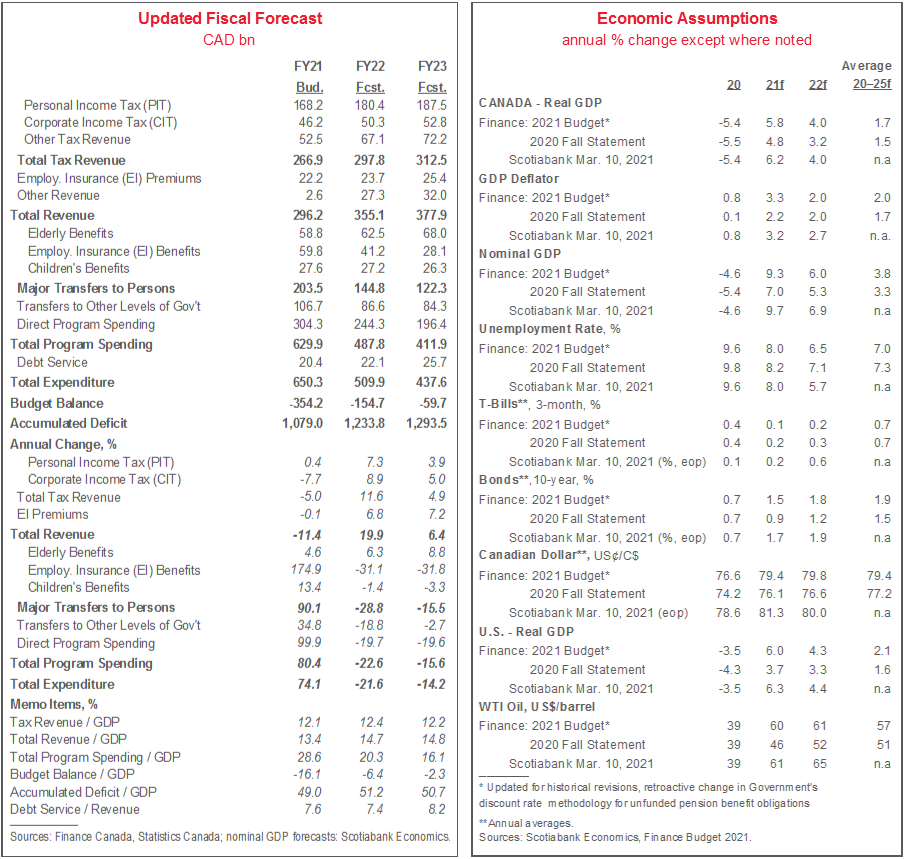 Updated Fiscal Forecast
CAD bn

| | FY21 Bud. | FY22 Fcst. | FY23 Fcst. |
|---|---|---|---|
| Personal Income Tax (PIT) | 168.2 | 180.4 | 187.5 |
| Corporate Income Tax (CIT) | 46.2 | 50.3 | 52.8 |
| Other Tax Revenue | 52.5 | 67.1 | 72.2 |
| Total Tax Revenue | 266.9 | 297.8 | 312.5 |
| Employ. Insurance (EI) Premiums | 22.2 | 23.7 | 25.4 |
| Other Revenue | 2.6 | 27.3 | 32.0 |
| Total Revenue | 296.2 | 355.1 | 377.9 |
| Elderly Benefits | 58.8 | 62.5 | 68.0 |
| Employ. Insurance (EI) Benefits | 59.8 | 41.2 | 28.1 |
| Children's Benefits | 27.6 | 27.2 | 26.3 |
| Major Transfers to Persons | 203.5 | 144.8 | 122.3 |
| Transfers to Other Levels of Gov't | 106.7 | 86.6 | 84.3 |
| Direct Program Spending | 304.3 | 244.3 | 196.4 |
| Total Program Spending | 629.9 | 487.8 | 411.9 |
| Debt Service | 20.4 | 22.1 | 25.7 |
| Total Expenditure | 650.3 | 509.9 | 437.6 |
| Budget Balance | -354.2 | -154.7 | -59.7 |
| Accumulated Deficit | 1,079.0 | 1,233.8 | 1,293.5 |
| Annual Change, % | | | |
| Personal Income Tax (PIT) | 0.4 | 7.3 | 3.9 |
| Corporate Income Tax (CIT) | -7.7 | 8.9 | 5.0 |
| Total Tax Revenue | -5.0 | 11.6 | 4.9 |
| EI Premiums | -0.1 | 6.8 | 7.2 |
| Total Revenue | -11.4 | 19.9 | 6.4 |
| Elderly Benefits | 4.6 | 6.3 | 8.8 |
| Employ. Insurance (EI) Benefits | 174.9 | -31.1 | -31.8 |
| Children's Benefits | 13.4 | -1.4 | -3.3 |
| Major Transfers to Persons | 90.1 | -28.8 | -15.5 |
| Transfers to Other Levels of Gov't | 34.8 | -18.8 | -2.7 |
| Direct Program Spending | 99.9 | -19.7 | -19.6 |
| Total Program Spending | 80.4 | -22.6 | -15.6 |
| Total Expenditure | 74.1 | -21.6 | -14.2 |
| Memo Items, % | | | |
| Tax Revenue / GDP | 12.1 | 12.4 | 12.2 |
| Total Revenue / GDP | 13.4 | 14.7 | 14.8 |
| Total Program Spending / GDP | 28.6 | 20.3 | 16.1 |
| Budget Balance / GDP | -16.1 | -6.4 | -2.3 |
| Accumulated Deficit / GDP | 49.0 | 51.2 | 50.7 |
| Debt Service / Revenue | 7.6 | 7.4 | 8.2 |

Sources: Finance Canada, Statistics Canada; nominal GDP forecasts: Scotiabank Economics.

Economic Assumptions
annual % change except where noted

| | 20 | 21f | 22f | Average 20–25f |
|---|---|---|---|---|
| CANADA - Real GDP | | | | |
| Finance: 2021 Budget* | -5.4 | 5.8 | 4.0 | 1.7 |
| 2020 Fall Statement | -5.5 | 4.8 | 3.2 | 1.5 |
| Scotiabank Mar. 10, 2021 | -5.4 | 6.2 | 4.0 | n.a |
| GDP Deflator | | | | |
| Finance: 2021 Budget* | 0.8 | 3.3 | 2.0 | 2.0 |
| 2020 Fall Statement | 0.1 | 2.2 | 2.0 | 1.7 |
| Scotiabank Mar. 10, 2021 | 0.8 | 3.2 | 2.7 | n.a. |
| Nominal GDP | | | | |
| Finance: 2021 Budget* | -4.6 | 9.3 | 6.0 | 3.8 |
| 2020 Fall Statement | -5.4 | 7.0 | 5.3 | 3.3 |
| Scotiabank Mar. 10, 2021 | -4.6 | 9.7 | 6.9 | n.a |
| Unemployment Rate, % | | | | |
| Finance: 2021 Budget* | 9.6 | 8.0 | 6.5 | 7.0 |
| 2020 Fall Statement | 9.8 | 8.2 | 7.1 | 7.3 |
| Scotiabank Mar. 10, 2021 | 9.6 | 8.0 | 5.7 | n.a |
| T-Bills**, 3-month, % | | | | |
| Finance: 2021 Budget* | 0.4 | 0.1 | 0.2 | 0.7 |
| 2020 Fall Statement | 0.4 | 0.2 | 0.3 | 0.7 |
| Scotiabank Mar. 10, 2021 (%, eop) | 0.1 | 0.2 | 0.6 | n.a |
| Bonds**, 10-year, % | | | | |
| Finance: 2021 Budget* | 0.7 | 1.5 | 1.8 | 1.9 |
| 2020 Fall Statement | 0.7 | 0.9 | 1.2 | 1.5 |
| Scotiabank Mar. 10, 2021 (%, eop) | 0.7 | 1.7 | 1.9 | n.a |
| Canadian Dollar**, US¢/C$ | | | | |
| Finance: 2021 Budget* | 76.6 | 79.4 | 79.8 | 79.4 |
| 2020 Fall Statement | 74.2 | 76.1 | 76.6 | 77.2 |
| Scotiabank Mar. 10, 2021 (eop) | 78.6 | 81.3 | 80.0 | n.a |
| U.S. - Real GDP | | | | |
| Finance: 2021 Budget* | -3.5 | 6.0 | 4.3 | 2.1 |
| 2020 Fall Statement | -4.3 | 3.7 | 3.3 | 1.6 |
| Scotiabank Mar. 10, 2021 | -3.5 | 6.3 | 4.4 | n.a |
| WTI Oil, US$/barrel | | | | |
| Finance: 2021 Budget* | 39 | 60 | 61 | 57 |
| 2020 Fall Statement | 39 | 46 | 52 | 51 |
| Scotiabank Mar. 10, 2021 | 39 | 61 | 65 | n.a |

* Updated for historical revisions, retroactive change in Government's discount rate methodology for unfunded pension benefit obligations

**Annual averages.
Sources: Scotiabank Economics, Finance Budget 2021.